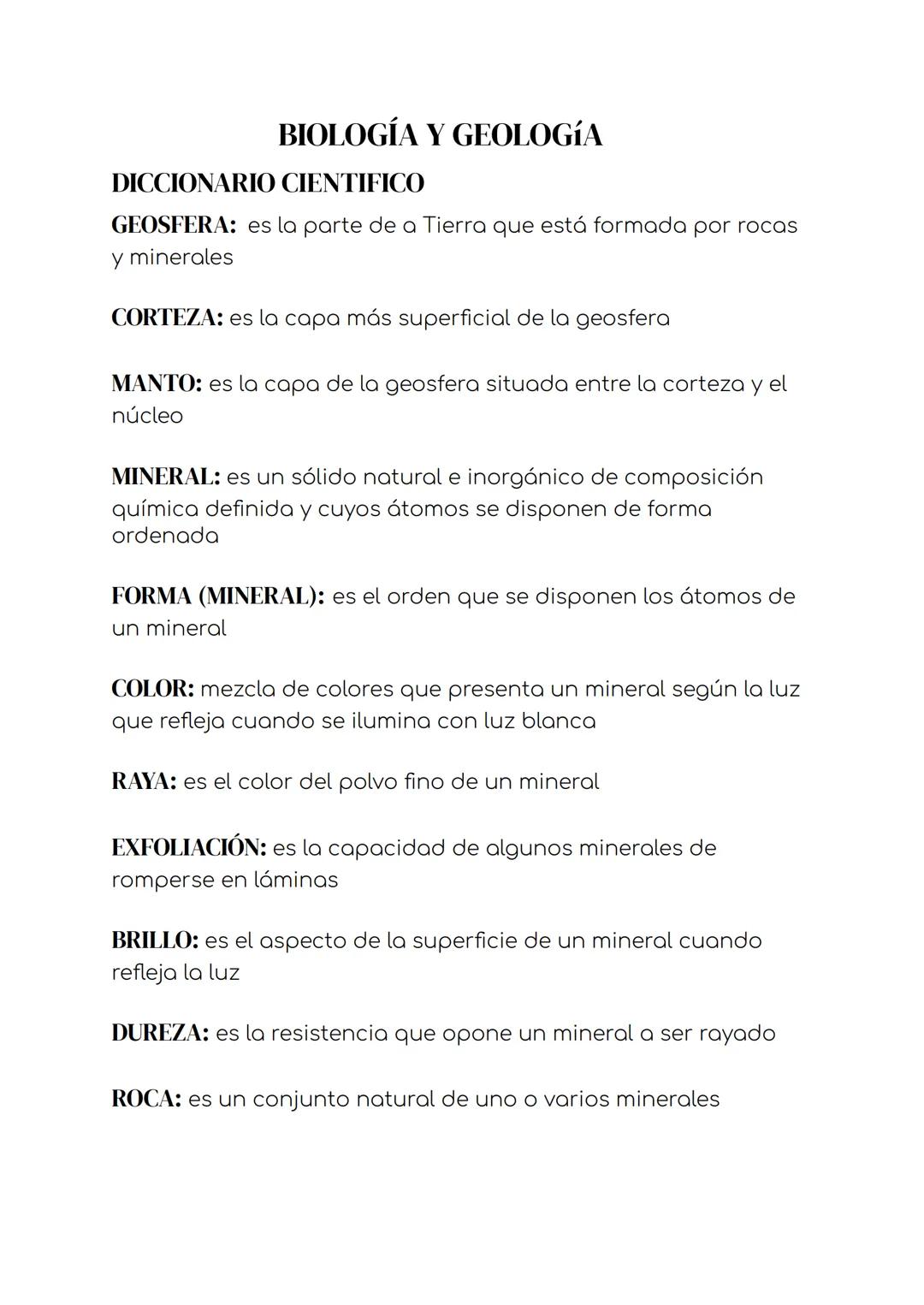 BIOLOGÍA Y GEOLOGíA

DICCIONARIO CIENTIFICO

GEOSFERA: es la parte de a Tierra que está formada por rocas y minerales

CORTEZA: es la capa más superficial de la geosfera

MANTO: es la capa de la geosfera situada entre la corteza y el núcleo

MINERAL: es un sólido natural e inorgánico de composición química definida y cuyos átomos se disponen de forma ordenada

FORMA (MINERAL): es el orden que se disponen los átomos de un mineral

COLOR: mezcla de colores que presenta un mineral según la luz que refleja cuando se ilumina con luz blanca

RAYA: es el color del polvo fino de un mineral

EXFOLIACIÓN: es la capacidad de algunos minerales de romperse en láminas

BRILLO: es el aspecto de la superficie de un mineral cuando refleja la luz

DUREZA: es la resistencia que opone un mineral a ser rayado

ROCA: es un conjunto natural de uno o varios minerales